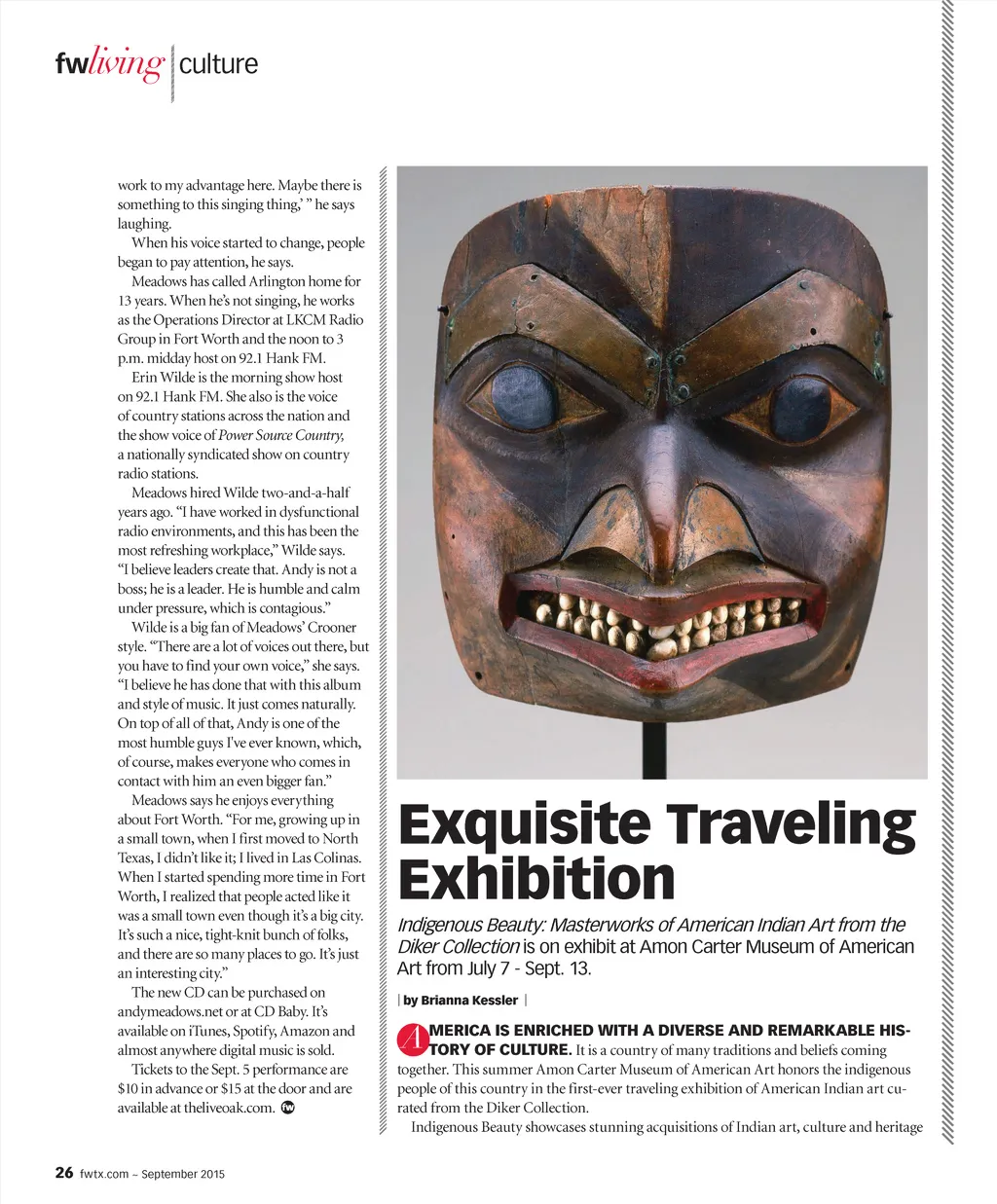 fwliving | culture

work to my advantage here. Maybe there is something to this singing thing,' " he says laughing.

When his voice started to change, people began to pay attention, he says.

Meadows has called Arlington home for 13 years. When he's not singing, he works as the Operations Director at LKCM Radio Group in Fort Worth and the noon to 3 p.m. midday host on 92.1 Hank FM.

Erin Wilde is the morning show host on 92.1 Hank FM. She also is the voice of country stations across the nation and the show voice of Power Source Country, a nationally syndicated show on country radio stations.

Meadows hired Wilde two-and-a-half years ago. "I have worked in dysfunctional radio environments, and this has been the most refreshing workplace," Wilde says. "I believe leaders create that. Andy is not a boss; he is a leader. He is humble and calm under pressure, which is contagious."

Wilde is a big fan of Meadows' Crooner style. "There are a lot of voices out there, but you have to find your own voice," she says. "I believe he has done that with this album and style of music. It just comes naturally. On top of all of that, Andy is one of the most humble guys I've ever known, which, of course, makes everyone who comes in contact with him an even bigger fan."

Meadows says he enjoys everything about Fort Worth. "For me, growing up in a small town, when I first moved to North Texas, I didn't like it; I lived in Las Colinas. When I started spending more time in Fort Worth, I realized that people acted like it was a small town even though it's a big city. It's such a nice, tight-knit bunch of folks, and there are so many places to go. It's just an interesting city."

The new CD can be purchased on andymeadows.net or at CD Baby. It's available on iTunes, Spotify, Amazon and almost anywhere digital music is sold.

Tickets to the Sept. 5 performance are $10 in advance or $15 at the door and are available at theliveoak.com. fw

Exquisite Traveling Exhibition

Indigenous Beauty: Masterworks of American Indian Art from the Diker Collection is on exhibit at Amon Carter Museum of American Art from July 7 - Sept. 13.

| by Brianna Kessler |

AMERICA IS ENRICHED WITH A DIVERSE AND REMARKABLE HISTORY OF CULTURE. It is a country of many traditions and beliefs coming together. This summer Amon Carter Museum of American Art honors the indigenous people of this country in the first-ever traveling exhibition of American Indian art curated from the Diker Collection.

Indigenous Beauty showcases stunning acquisitions of Indian art, culture and heritage

26 fwtx.com – September 2015